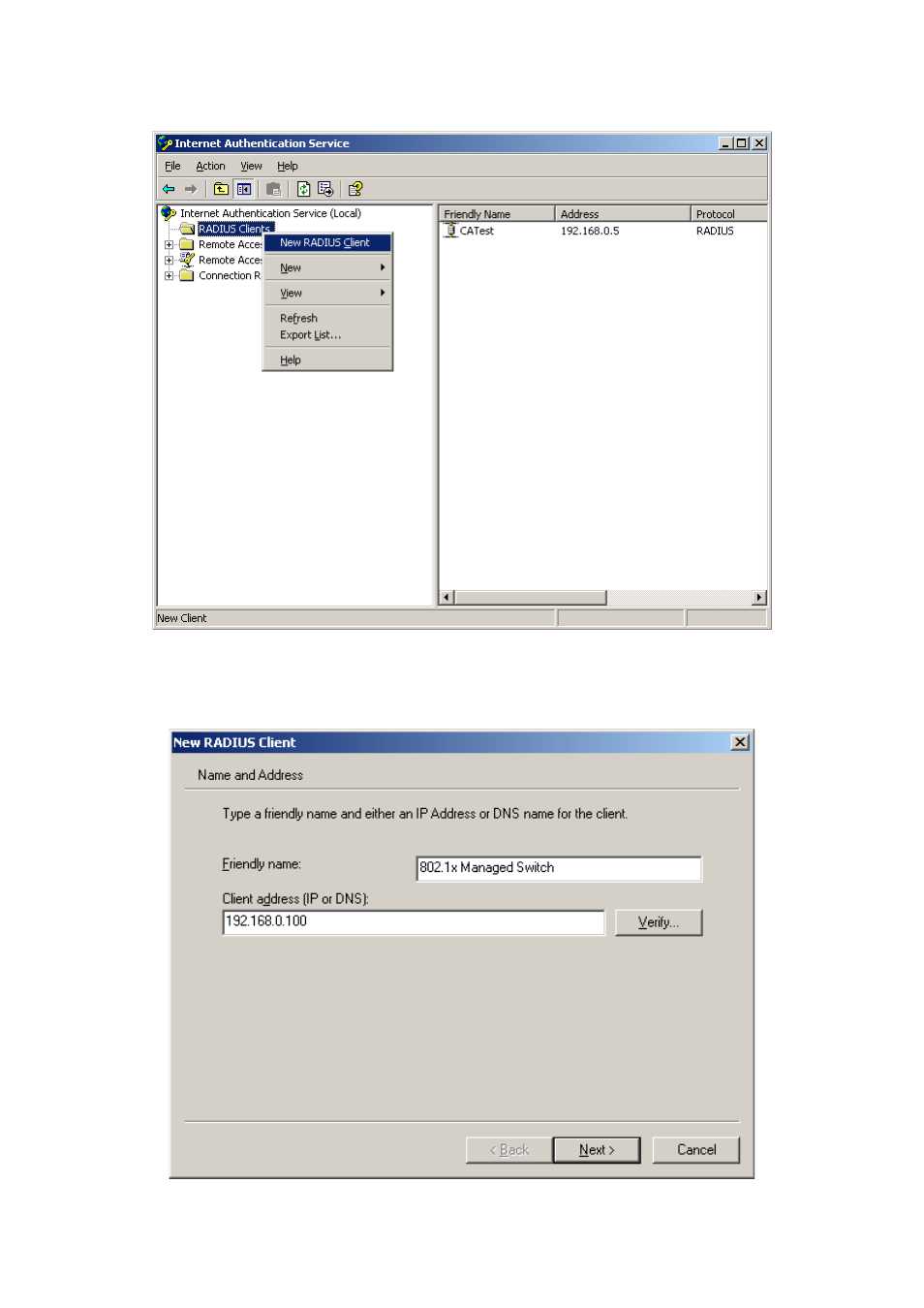 Internet Authentication Service

File Action View Help

Internet Authentication Service (Local)
RADIUS Clients
Remote Acce
Remote Acce
Connection R

New RADIUS Client
New
View
Refresh
Export List...
Help

| Friendly Name | Address | Protocol |
|---|---|---|
| CATest | 192.168.0.5 | RADIUS |

New Client

New RADIUS Client

Name and Address

Type a friendly name and either an IP Address or DNS name for the client.

Friendly name: 802.1x Managed Switch

Client address (IP or DNS):
192.168.0.100

Verify...

< Back Next > Cancel